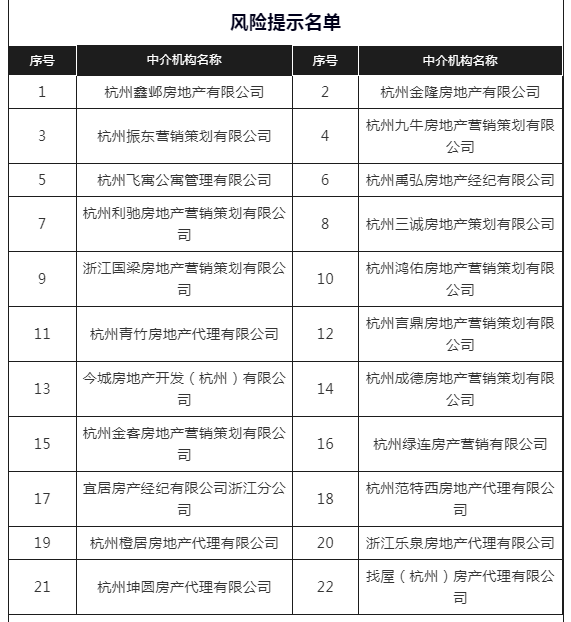 风险提示名单

| 序号 | 中介机构名称 | 序号 | 中介机构名称 |
|---|---|---|---|
| 1 | 杭州鑫邺房地产有限公司 | 2 | 杭州金隆房地产有限公司 |
| 3 | 杭州振东营销策划有限公司 | 4 | 杭州九牛房地产营销策划有限公司 |
| 5 | 杭州飞寓公寓管理有限公司 | 6 | 杭州禹弘房地产经纪有限公司 |
| 7 | 杭州利驰房地产营销策划有限公司 | 8 | 杭州三诚房地产策划有限公司 |
| 9 | 浙江国梁房地产营销策划有限公司 | 10 | 杭州鸿佑房地产营销策划有限公司 |
| 11 | 杭州青竹房地产代理有限公司 | 12 | 杭州言鼎房地产营销策划有限公司 |
| 13 | 今城房地产开发（杭州）有限公司 | 14 | 杭州成德房地产营销策划有限公司 |
| 15 | 杭州金客房地产营销策划有限公司 | 16 | 杭州绿连房产营销有限公司 |
| 17 | 宜居房产经纪有限公司浙江分公司 | 18 | 杭州范特西房地产代理有限公司 |
| 19 | 杭州橙居房地产代理有限公司 | 20 | 浙江乐泉房地产代理有限公司 |
| 21 | 杭州坤圆房产代理有限公司 | 22 | 找屋（杭州）房产代理有限公司 |